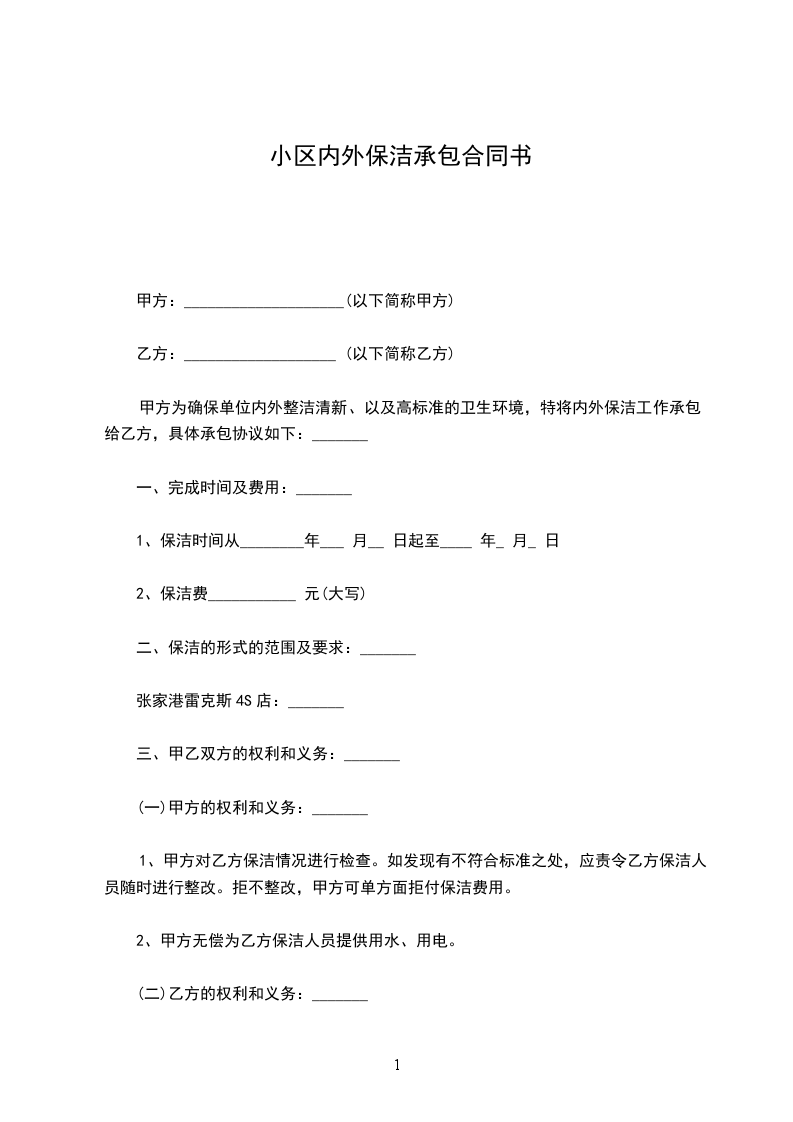 小区内外保洁承包合同书

甲方：____________________(以下简称甲方)

乙方：___________________ (以下简称乙方)

甲方为确保单位内外整洁清新、以及高标准的卫生环境，特将内外保洁工作承包给乙方，具体承包协议如下：_______

一、完成时间及费用：_______

1、保洁时间从________年___ 月__ 日起至____ 年_ 月_ 日

2、保洁费___________ 元(大写)

二、保洁的形式的范围及要求：_______

张家港雷克斯4S店：_______

三、甲乙双方的权利和义务：_______

(一)甲方的权利和义务：_______

1、甲方对乙方保洁情况进行检查。如发现有不符合标准之处，应责令乙方保洁人员随时进行整改。拒不整改，甲方可单方面拒付保洁费用。

2、甲方无偿为乙方保洁人员提供用水、用电。

(二)乙方的权利和义务：_______

1